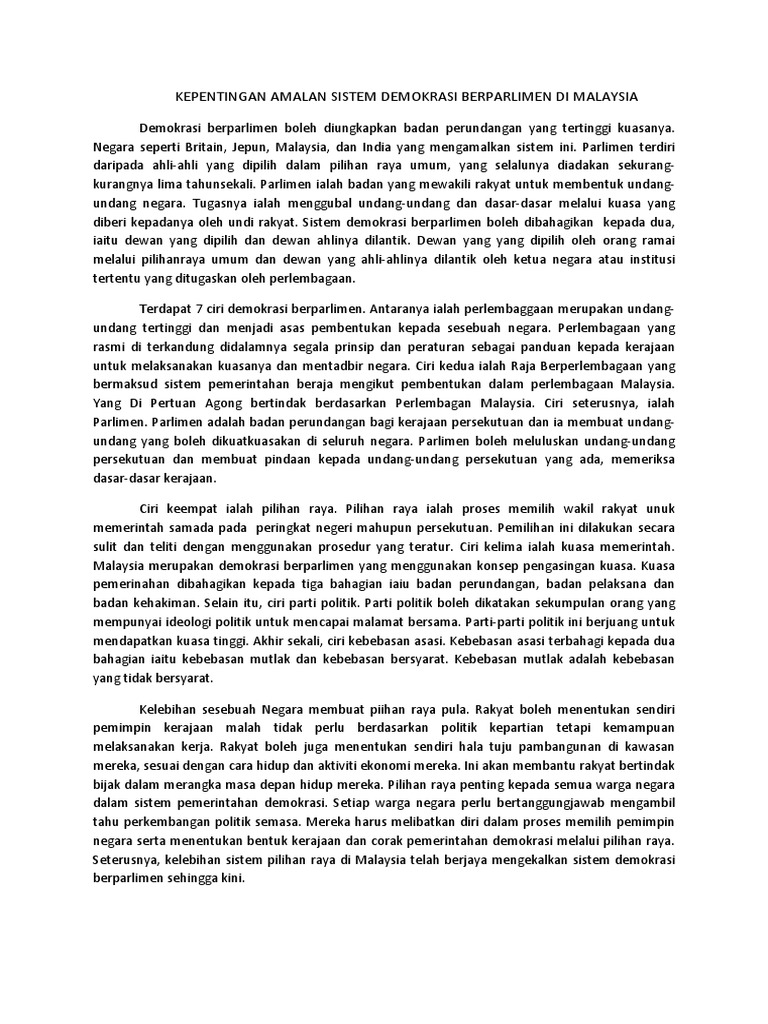 KEPENTINGAN AMALAN SISTEM DEMOKRASI BERPARLIMEN DI MALAYSIA

Demokrasi berparlimen boleh diungkapkan badan perundangan yang tertinggi kuasanya. Negara seperti Britain, Jepun, Malaysia, dan India yang mengamalkan sistem ini. Parlimen terdiri daripada ahli-ahli yang dipilih dalam pilihan raya umum, yang selalunya diadakan sekurang-kurangnya lima tahunsekali. Parlimen ialah badan yang mewakili rakyat untuk membentuk undang-undang negara. Tugasnya ialah menggubal undang-undang dan dasar-dasar melalui kuasa yang diberi kepadanya oleh undi rakyat. Sistem demokrasi berparlimen boleh dibahagikan kepada dua, iaitu dewan yang dipilih dan dewan ahlinya dilantik. Dewan yang yang dipilih oleh orang ramai melalui pilihanraya umum dan dewan yang ahli-ahlinya dilantik oleh ketua negara atau institusi tertentu yang ditugaskan oleh perlembagaan.

Terdapat 7 ciri demokrasi berparlimen. Antaranya ialah perlembaggaan merupakan undang-undang tertinggi dan menjadi asas pembentukan kepada sesebuah negara. Perlembagaan yang rasmi di terkandung didalamnya segala prinsip dan peraturan sebagai panduan kepada kerajaan untuk melaksanakan kuasanya dan mentadbir negara. Ciri kedua ialah Raja Berperlembagaan yang bermaksud sistem pemerintahan beraja mengikut pembentukan dalam perlembagaan Malaysia. Yang Di Pertuan Agong bertindak berdasarkan Perlembagan Malaysia. Ciri seterusnya, ialah Parlimen. Parlimen adalah badan perundangan bagi kerajaan persekutuan dan ia membuat undang-undang yang boleh dikuatkuasakan di seluruh negara. Parlimen boleh meluluskan undang-undang persekutuan dan membuat pindaan kepada undang-undang persekutuan yang ada, memeriksa dasar-dasar kerajaan.

Ciri keempat ialah pilihan raya. Pilihan raya ialah proses memilih wakil rakyat unuk memerintah samada pada peringkat negeri mahupun persekutuan. Pemilihan ini dilakukan secara sulit dan teliti dengan menggunakan prosedur yang teratur. Ciri kelima ialah kuasa memerintah. Malaysia merupakan demokrasi berparlimen yang menggunakan konsep pengasingan kuasa. Kuasa pemerinahan dibahagikan kepada tiga bahagian iaiu badan perundangan, badan pelaksana dan badan kehakiman. Selain itu, ciri parti politik. Parti politik boleh dikatakan sekumpulan orang yang mempunyai ideologi politik untuk mencapai malamat bersama. Parti-parti politik ini berjuang untuk mendapatkan kuasa tinggi. Akhir sekali, ciri kebebasan asasi. Kebebasan asasi terbahagi kepada dua bahagian iaitu kebebasan mutlak dan kebebasan bersyarat. Kebebasan mutlak adalah kebebasan yang tidak bersyarat.

Kelebihan sesebuah Negara membuat piihan raya pula. Rakyat boleh menentukan sendiri pemimpin kerajaan malah tidak perlu berdasarkan politik kepartian tetapi kemampuan melaksanakan kerja. Rakyat boleh juga menentukan sendiri hala tuju pambangunan di kawasan mereka, sesuai dengan cara hidup dan aktiviti ekonomi mereka. Ini akan membantu rakyat bertindak bijak dalam merangka masa depan hidup mereka. Pilihan raya penting kepada semua warga negara dalam sistem pemerintahan demokrasi. Setiap warga negara perlu bertanggungjawab mengambil tahu perkembangan politik semasa. Mereka harus melibatkan diri dalam proses memilih pemimpin negara serta menentukan bentuk kerajaan dan corak pemerintahan demokrasi melalui pilihan raya. Seterusnya, kelebihan sistem pilihan raya di Malaysia telah berjaya mengekalkan sistem demokrasi berparlimen sehingga kini.